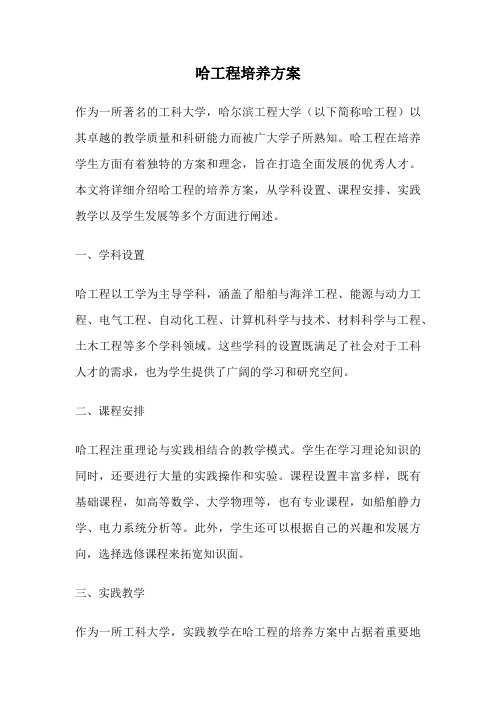 哈工程培养方案

作为一所著名的工科大学，哈尔滨工程大学（以下简称哈工程）以其卓越的教学质量和科研能力而被广大学子所熟知。哈工程在培养学生方面有着独特的方案和理念，旨在打造全面发展的优秀人才。本文将详细介绍哈工程的培养方案，从学科设置、课程安排、实践教学以及学生发展等多个方面进行阐述。

一、学科设置

哈工程以工学为主导学科，涵盖了船舶与海洋工程、能源与动力工程、电气工程、自动化工程、计算机科学与技术、材料科学与工程、土木工程等多个学科领域。这些学科的设置既满足了社会对于工科人才的需求，也为学生提供了广阔的学习和研究空间。

二、课程安排

哈工程注重理论与实践相结合的教学模式。学生在学习理论知识的同时，还要进行大量的实践操作和实验。课程设置丰富多样，既有基础课程，如高等数学、大学物理等，也有专业课程，如船舶静力学、电力系统分析等。此外，学生还可以根据自己的兴趣和发展方向，选择选修课程来拓宽知识面。

三、实践教学

作为一所工科大学，实践教学在哈工程的培养方案中占据着重要地